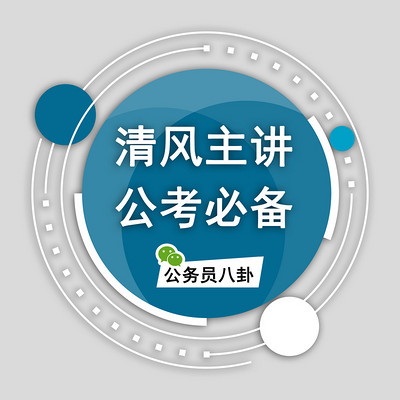 清风主讲
公考必备

公务员八卦